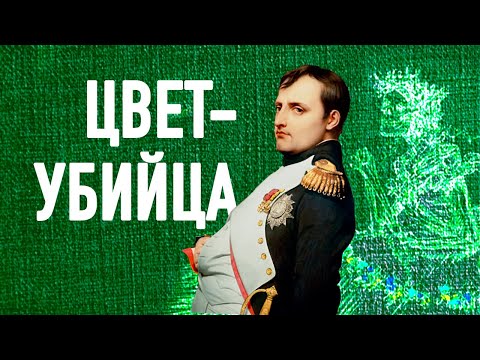 ЦВЕТ-УБИЙЦА